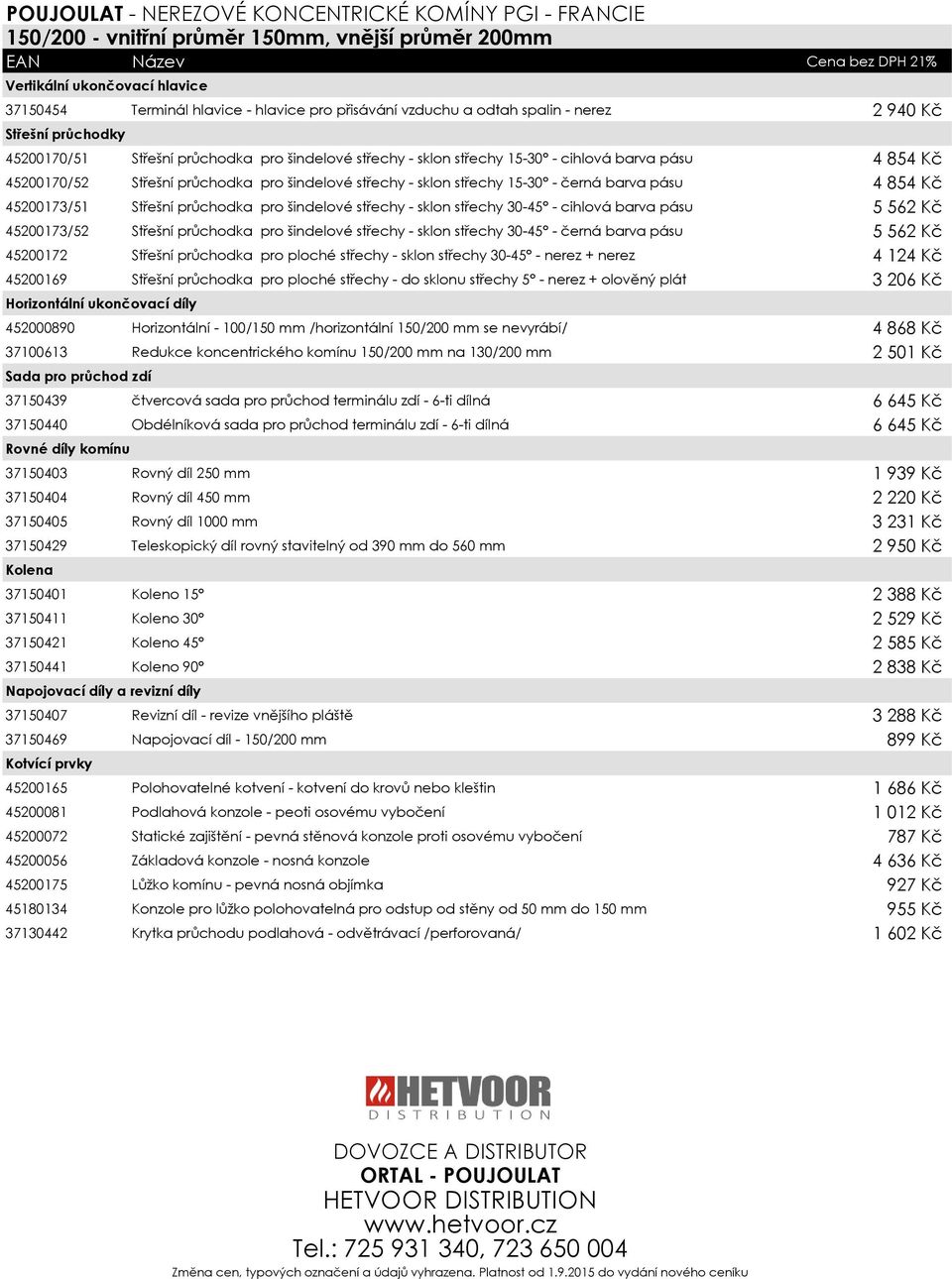 POUJOULAT - NEREZOVÉ KONCENTRICKÉ KOMÍNY PGI - FRANCIE
150/200 - vnitřní průměr 150mm, vnější průměr 200mm

| EAN | Název | Cena bez DPH 21% |
|---|---|---|
| Vertikální ukončovací hlavice | | |
| 37150454 | Terminál hlavice - hlavice pro přisávání vzduchu a odtah spalin - nerez | 2 940 Kč |
| Střešní průchodky | | |
| 45200170/51 | Střešní průchodka pro šindelové střechy - sklon střechy 15-30° - cihlová barva pásu | 4 854 Kč |
| 45200170/52 | Střešní průchodka pro šindelové střechy - sklon střechy 15-30° - černá barva pásu | 4 854 Kč |
| 45200173/51 | Střešní průchodka pro šindelové střechy - sklon střechy 30-45° - cihlová barva pásu | 5 562 Kč |
| 45200173/52 | Střešní průchodka pro šindelové střechy - sklon střechy 30-45° - černá barva pásu | 5 562 Kč |
| 45200172 | Střešní průchodka pro ploché střechy - sklon střechy 30-45° - nerez + nerez | 4 124 Kč |
| 45200169 | Střešní průchodka pro ploché střechy - do sklonu střechy 5° - nerez + olověný plát | 3 206 Kč |
| Horizontální ukončovací díly | | |
| 452000890 | Horizontální - 100/150 mm /horizontální 150/200 mm se nevyrábí/ | 4 868 Kč |
| 37100613 | Redukce koncentrického komínu 150/200 mm na 130/200 mm | 2 501 Kč |
| Sada pro průchod zdí | | |
| 37150439 | čtvercová sada pro průchod terminálu zdí - 6-ti dílná | 6 645 Kč |
| 37150440 | Obdélníková sada pro průchod terminálu zdí - 6-ti dílná | 6 645 Kč |
| Rovné díly komínu | | |
| 37150403 | Rovný díl 250 mm | 1 939 Kč |
| 37150404 | Rovný díl 450 mm | 2 220 Kč |
| 37150405 | Rovný díl 1000 mm | 3 231 Kč |
| 37150429 | Teleskopický díl rovný stavitelný od 390 mm do 560 mm | 2 950 Kč |
| Kolena | | |
| 37150401 | Koleno 15° | 2 388 Kč |
| 37150411 | Koleno 30° | 2 529 Kč |
| 37150421 | Koleno 45° | 2 585 Kč |
| 37150441 | Koleno 90° | 2 838 Kč |
| Napojovací díly a revizní díly | | |
| 37150407 | Revizní díl - revize vnějšího pláště | 3 288 Kč |
| 37150469 | Napojovací díl - 150/200 mm | 899 Kč |
| Kotvící prvky | | |
| 45200165 | Polohovatelné kotvení - kotvení do krovů nebo kleštin | 1 686 Kč |
| 45200081 | Podlahová konzole - peoti osovému vybočení | 1 012 Kč |
| 45200072 | Statické zajištění - pevná stěnová konzole proti osovému vybočení | 787 Kč |
| 45200056 | Základová konzole - nosná konzole | 4 636 Kč |
| 45200175 | Lůžko komínu - pevná nosná objímka | 927 Kč |
| 45180134 | Konzole pro lůžko polohovatelná pro odstup od stěny od 50 mm do 150 mm | 955 Kč |
| 37130442 | Krytka průchodu podlahová - odvětrávací /perforovaná/ | 1 602 Kč |

HETVOOR
DISTRIBUTION

DOVOZCE A DISTRIBUTOR
ORTAL - POUJOULAT
HETVOOR DISTRIBUTION
www.hetvoor.cz
Tel.: 725 931 340, 723 650 004
Změna cen, typových označení a údajů vyhrazena. Platnost od 1.9.2015 do vydání nového ceníku